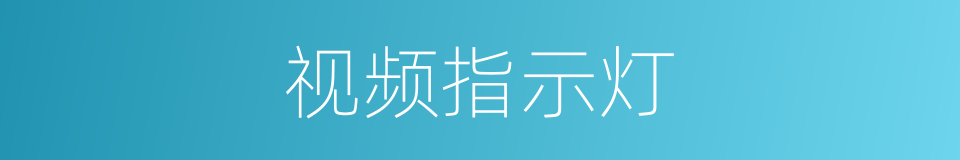 视频指示灯